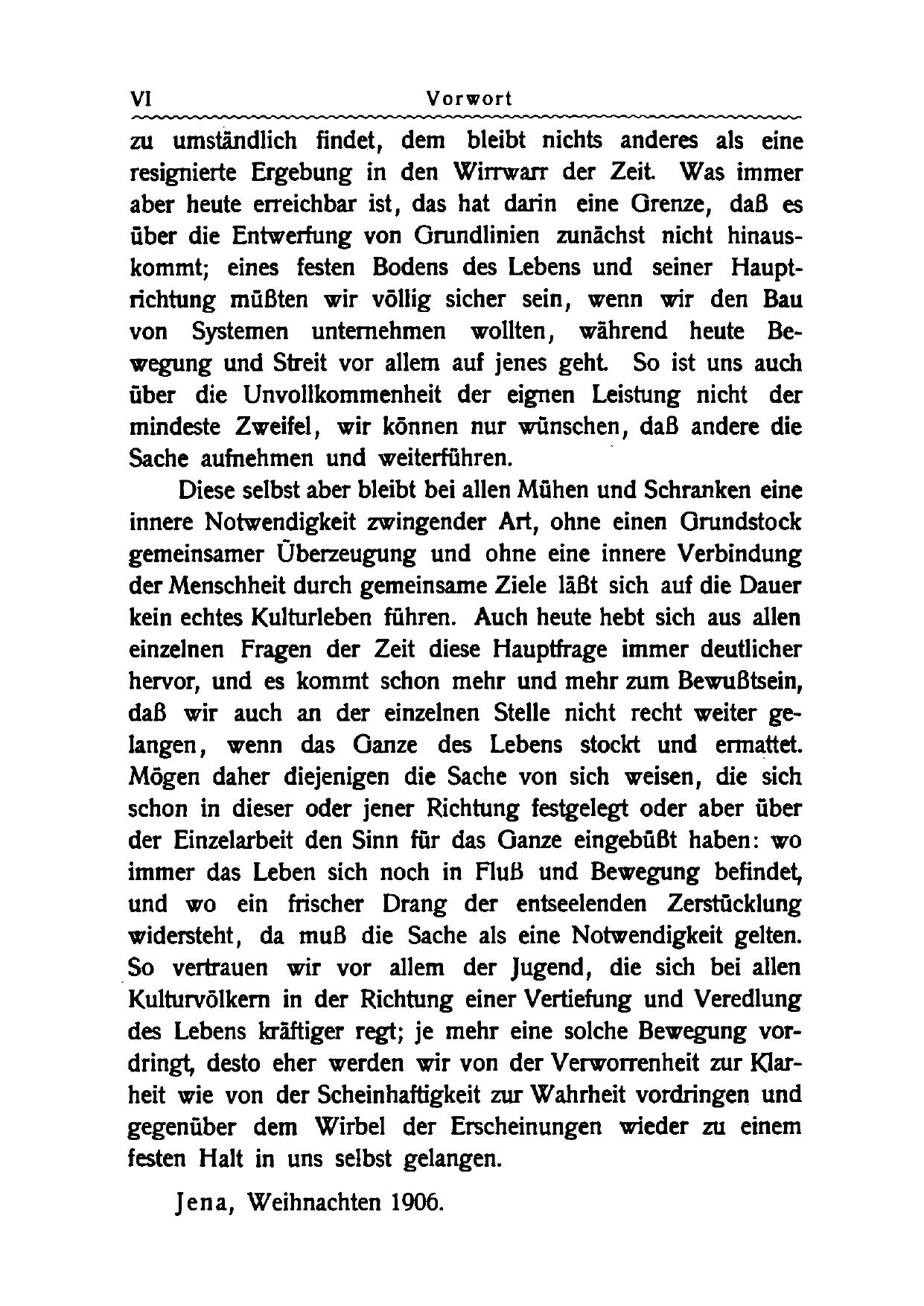 VI Vorwort

zu umständlich findet, dem bleibt nichts anderes als eine resignierte Ergebung in den Wirrwarr der Zeit. Was immer aber heute erreichbar ist, das hat darin eine Grenze, daß es über die Entwerfung von Grundlinien zunächst nicht hinauskommt; eines festen Bodens des Lebens und seiner Hauptrichtung müßten wir völlig sicher sein, wenn wir den Bau von Systemen unternehmen wollten, während heute Bewegung und Streit vor allem auf jenes geht. So ist uns auch über die Unvollkommenheit der eignen Leistung nicht der mindeste Zweifel, wir können nur wünschen, daß andere die Sache aufnehmen und weiterführen.

Diese selbst aber bleibt bei allen Mühen und Schranken eine innere Notwendigkeit zwingender Art, ohne einen Grundstock gemeinsamer Überzeugung und ohne eine innere Verbindung der Menschheit durch gemeinsame Ziele läßt sich auf die Dauer kein echtes Kulturleben führen. Auch heute hebt sich aus allen einzelnen Fragen der Zeit diese Hauptfrage immer deutlicher hervor, und es kommt schon mehr und mehr zum Bewußtsein, daß wir auch an der einzelnen Stelle nicht recht weiter gelangen, wenn das Ganze des Lebens stockt und ermattet. Mögen daher diejenigen die Sache von sich weisen, die sich schon in dieser oder jener Richtung festgelegt oder aber über der Einzelarbeit den Sinn für das Ganze eingebüßt haben: wo immer das Leben sich noch in Fluß und Bewegung befindet, und wo ein frischer Drang der entseelenden Zerstücklung widersteht, da muß die Sache als eine Notwendigkeit gelten. So vertrauen wir vor allem der Jugend, die sich bei allen Kulturvölkern in der Richtung einer Vertiefung und Veredlung des Lebens kräftiger regt; je mehr eine solche Bewegung vordringt, desto eher werden wir von der Verworrenheit zur Klarheit wie von der Scheinhaftigkeit zur Wahrheit vordringen und gegenüber dem Wirbel der Erscheinungen wieder zu einem festen Halt in uns selbst gelangen.

Jena, Weihnachten 1906.